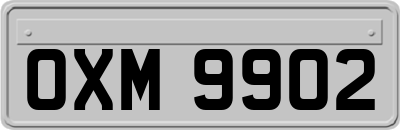 OXM 9902